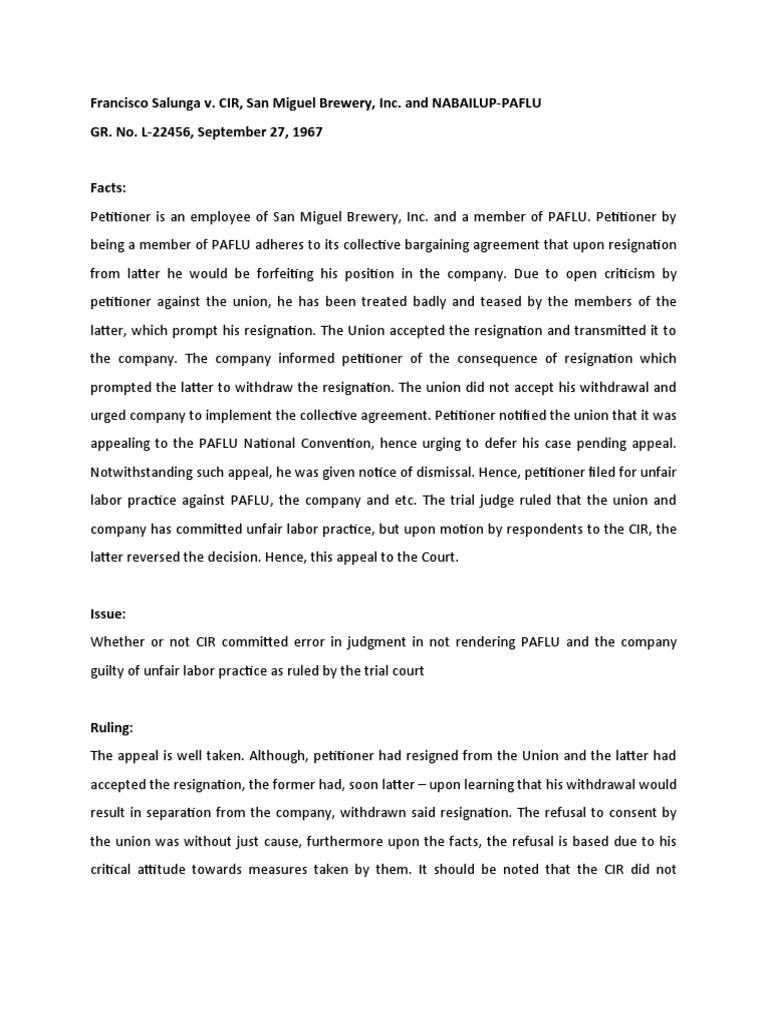 Francisco Salunga v. CIR, San Miguel Brewery, Inc. and NABAILUP-PAFLU
GR. No. L-22456, September 27, 1967

Facts:
Petitioner is an employee of San Miguel Brewery, Inc. and a member of PAFLU. Petitioner by being a member of PAFLU adheres to its collective bargaining agreement that upon resignation from latter he would be forfeiting his position in the company. Due to open criticism by petitioner against the union, he has been treated badly and teased by the members of the latter, which prompt his resignation. The Union accepted the resignation and transmitted it to the company. The company informed petitioner of the consequence of resignation which prompted the latter to withdraw the resignation. The union did not accept his withdrawal and urged company to implement the collective agreement. Petitioner notified the union that it was appealing to the PAFLU National Convention, hence urging to defer his case pending appeal. Notwithstanding such appeal, he was given notice of dismissal. Hence, petitioner filed for unfair labor practice against PAFLU, the company and etc. The trial judge ruled that the union and company has committed unfair labor practice, but upon motion by respondents to the CIR, the latter reversed the decision. Hence, this appeal to the Court.

Issue:
Whether or not CIR committed error in judgment in not rendering PAFLU and the company guilty of unfair labor practice as ruled by the trial court

Ruling:
The appeal is well taken. Although, petitioner had resigned from the Union and the latter had accepted the resignation, the former had, soon latter – upon learning that his withdrawal would result in separation from the company, withdrawn said resignation. The refusal to consent by the union was without just cause, furthermore upon the facts, the refusal is based due to his critical attitude towards measures taken by them. It should be noted that the CIR did not